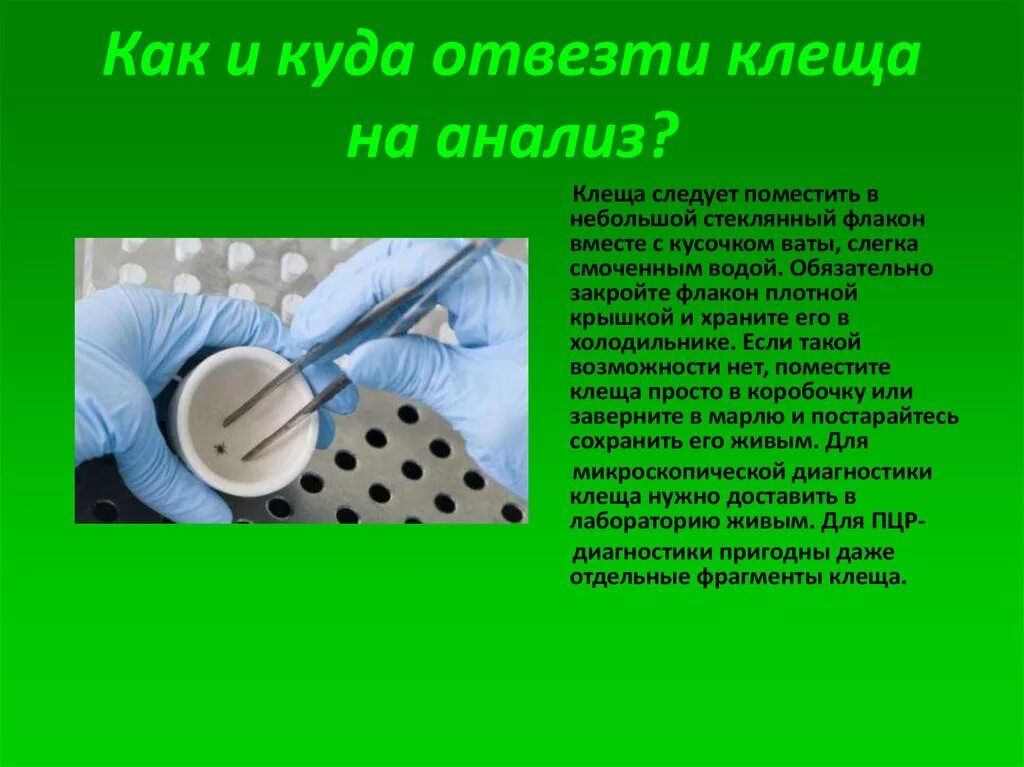 Как и куда отвезти клеща на анализ?

Клеща следует поместить в небольшой стеклянный флакон вместе с кусочком ваты, слегка смоченным водой. Обязательно закройте флакон плотной крышкой и храните его в холодильнике. Если такой возможности нет, поместите клеща просто в коробочку или заверните в марлю и постарайтесь сохранить его живым. Для

микроскопической диагностики клеща нужно доставить в лабораторию живым. Для ПЦР-

диагностики пригодны даже отдельные фрагменты клеща.